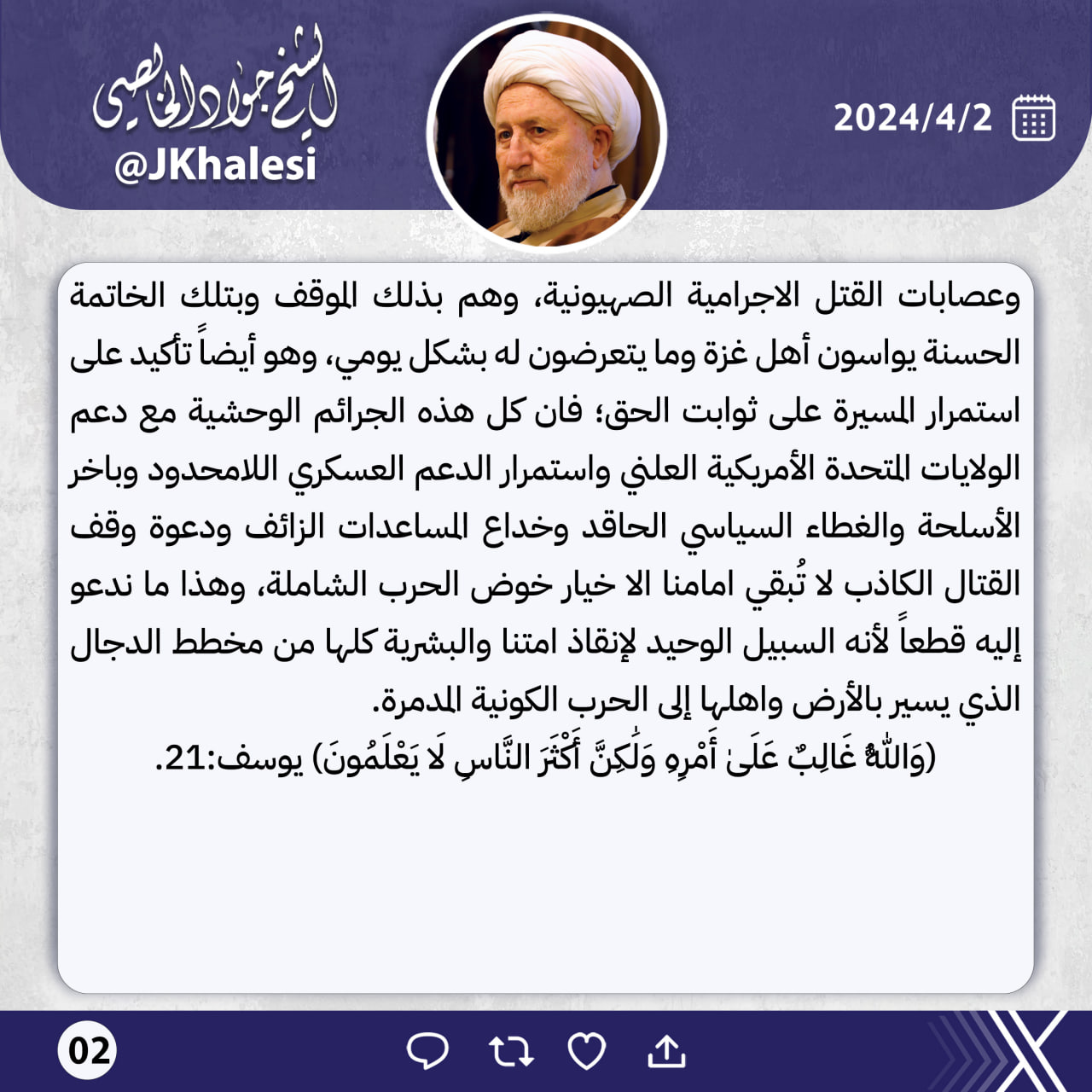 الشيخ جواد الخالصي
@JKhalesi

2024/4/2

وعصابات القتل الاجرامية الصهيونية، وهم بذلك الموقف وبتلك الخاتمة الحسنة يواسون أهل غزة وما يتعرضون له بشكل يومي، وهو أيضاً تأكيد على استمرار المسيرة على ثوابت الحق؛ فان كل هذه الجرائم الوحشية مع دعم الولايات المتحدة الأمريكية العلني واستمرار الدعم العسكري اللامحدود وباخر الأسلحة والغطاء السياسي الحاقد وخداع المساعدات الزائف ودعوة وقف القتال الكاذب لا تُبقي امامنا الا خيار خوض الحرب الشاملة، وهذا ما ندعو إليه قطعاً لأنه السبيل الوحيد لإنقاذ امتنا والبشرية كلها من مخطط الدجال الذي يسير بالأرض واهلها إلى الحرب الكونية المدمرة.
(وَاللَّهُ غَالِبٌ عَلَىٰ أَمْرِهِ وَلَٰكِنَّ أَكْثَرَ النَّاسِ لَا يَعْلَمُونَ) يوسف:21.

02